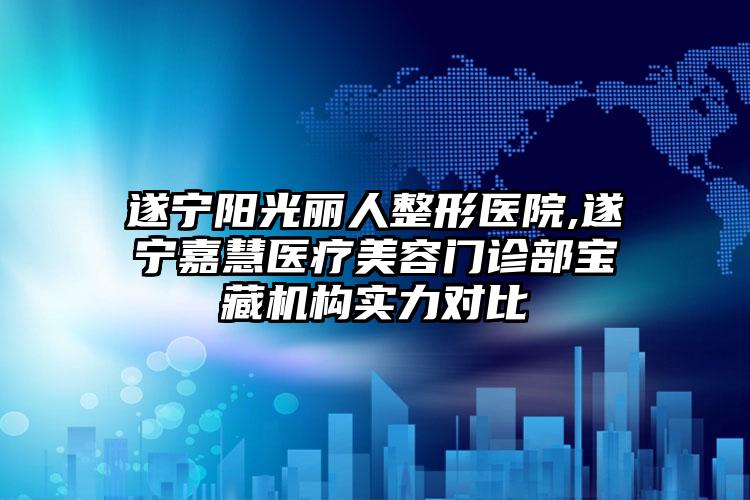 遂宁阳光丽人整形医院,遂宁嘉慧医疗美容门诊部宝藏机构实力对比